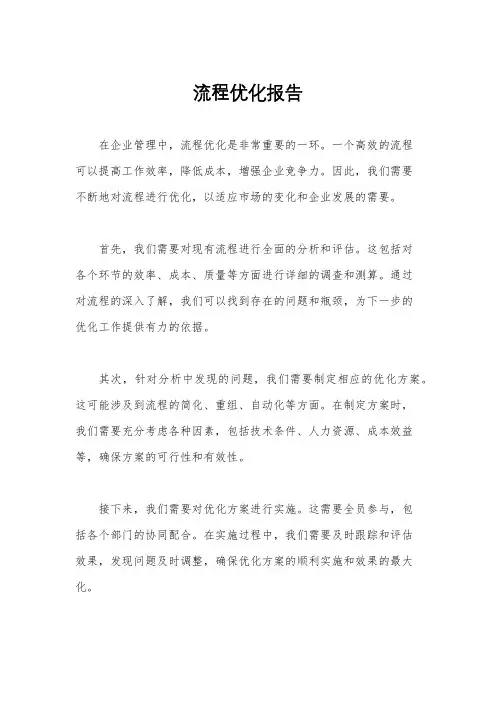 流程优化报告

在企业管理中，流程优化是非常重要的一环。一个高效的流程可以提高工作效率，降低成本，增强企业竞争力。因此，我们需要不断地对流程进行优化，以适应市场的变化和企业发展的需要。

首先，我们需要对现有流程进行全面的分析和评估。这包括对各个环节的效率、成本、质量等方面进行详细的调查和测算。通过对流程的深入了解，我们可以找到存在的问题和瓶颈，为下一步的优化工作提供有力的依据。

其次，针对分析中发现的问题，我们需要制定相应的优化方案。这可能涉及到流程的简化、重组、自动化等方面。在制定方案时，我们需要充分考虑各种因素，包括技术条件、人力资源、成本效益等，确保方案的可行性和有效性。

接下来，我们需要对优化方案进行实施。这需要全员参与，包括各个部门的协同配合。在实施过程中，我们需要及时跟踪和评估效果，发现问题及时调整，确保优化方案的顺利实施和效果的最大化。